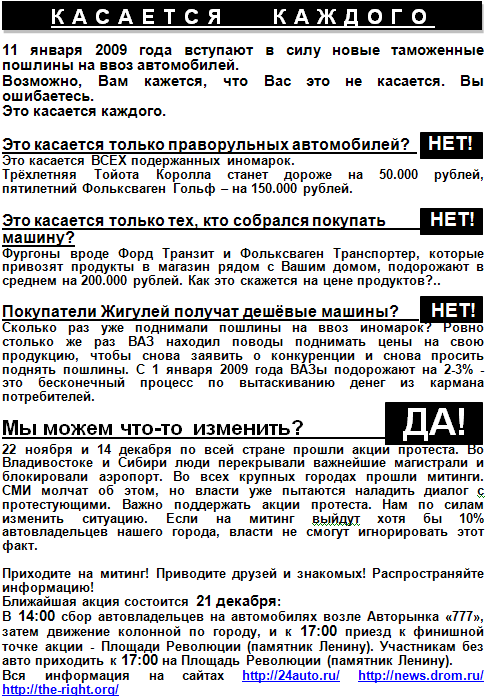 КАСАЕТСЯ КАЖДОГО

11 января 2009 года вступают в силу новые таможенные пошлины на ввоз автомобилей.
Возможно, Вам кажется, что Вас это не касается. Вы ошибаетесь.
Это касается каждого.

Это касается только праворульных автомобилей? НЕТ!
Это касается ВСЕХ подержанных иномарок.
Трёхлетняя Тойота Королла станет дороже на 50.000 рублей, пятилетний Фольксваген Гольф – на 150.000 рублей.

Это касается только тех, кто собрался покупать машину? НЕТ!
Фургоны вроде Форд Транзит и Фольксваген Транспортер, которые привозят продукты в магазин рядом с Вашим домом, подорожают в среднем на 200.000 рублей. Как это скажется на цене продуктов?..

Покупатели Жигулей получат дешёвые машины? НЕТ!
Сколько раз уже поднимали пошлины на ввоз иномарок? Ровно столько же раз ВАЗ находил поводы поднимать цены на свою продукцию, чтобы снова заявить о конкуренции и снова просить поднять пошлины. С 1 января 2009 года ВАЗы подорожают на 2-3% - это бесконечный процесс по вытаскиванию денег из кармана потребителей.

Мы можем что-то изменить? ДА!
22 ноября и 14 декабря по всей стране прошли акции протеста. Во Владивостоке и Сибири люди перекрывали важнейшие магистрали и блокировали аэропорт. Во всех крупных городах прошли митинги. СМИ молчат об этом, но власти уже пытаются наладить диалог с протестующими. Важно поддержать акции протеста. Нам по силам изменить ситуацию. Если на митинг выйдут хотя бы 10% автовладельцев нашего города, власти не смогут игнорировать этот факт.

Приходите на митинг! Приводите друзей и знакомых! Распространяйте информацию!
Ближайшая акция состоится 21 декабря:
В 14:00 сбор автовладельцев на автомобилях возле Авторынка «777», затем движение колонной по городу, и к 17:00 приезд к финишной точке акции - Площади Революции (памятник Ленину). Участникам без авто приходить к 17:00 на Площадь Революции (памятник Ленину).
Вся информация на сайтах http://24auto.ru/ http://news.drom.ru/ http://the-right.org/